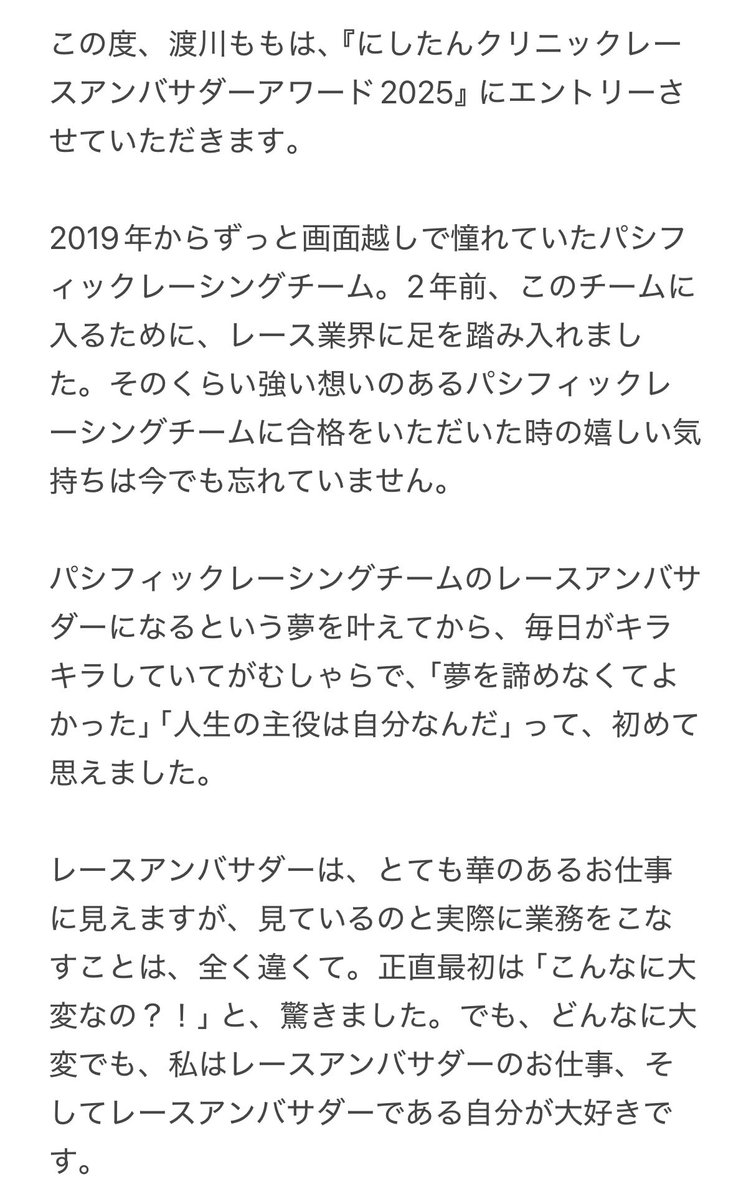 この度、渡川ももは、『にしたんクリニックレースアンバサダーアワード2025』にエントリーさせていただきます。

2019年からずっと画面越しで憧れていたパシフィックレーシングチーム。2年前、このチームに入るために、レース業界に足を踏み入れました。そのくらい強い想いのあるパシフィックレーシングチームに合格をいただいた時の嬉しい気持ちは今でも忘れていません。

パシフィックレーシングチームのレースアンバサダーになるという夢を叶えてから、毎日がキラキラしていてがむしゃらで、「夢を諦めなくてよかった」「人生の主役は自分なんだ」って、初めて思えました。

レースアンバサダーは、とても華のあるお仕事に見えますが、見ているのと実際に業務をこなすことは、全く違くて。正直最初は「こんなに大変なの？！」と、驚きました。でも、どんなに大変でも、私はレースアンバサダーのお仕事、そしてレースアンバサダーである自分が大好きです。